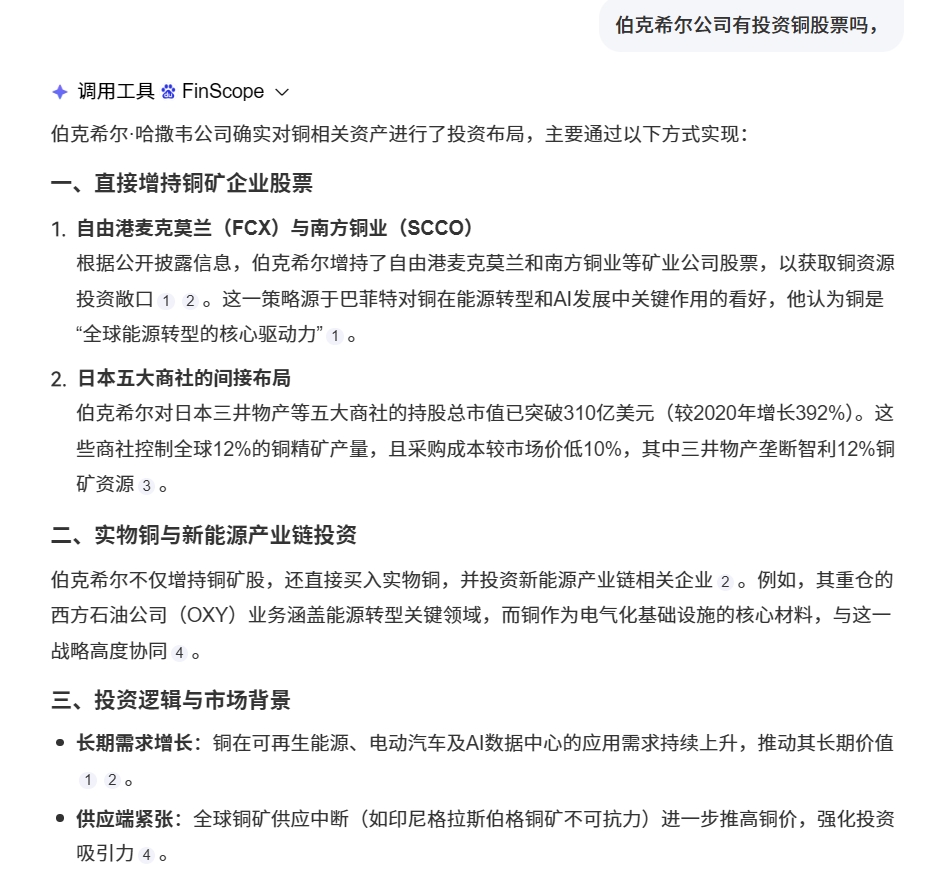 伯克希尔公司有投资铜股票吗，

调用工具 FinScope

伯克希尔·哈撒韦公司确实对铜相关资产进行了投资布局，主要通过以下方式实现：

一、直接增持铜矿企业股票

1. 自由港麦克莫兰（FCX）与南方铜业（SCCO）
根据公开披露信息，伯克希尔增持了自由港麦克莫兰和南方铜业等矿业公司股票，以获取铜资源投资敞口 1 2 。这一策略源于巴菲特对铜在能源转型和AI发展中关键作用的看好，他认为铜是“全球能源转型的核心驱动力” 1 。

2. 日本五大商社的间接布局
伯克希尔对日本三井物产等五大商社的持股总市值已突破310亿美元（较2020年增长392%）。这些商社控制全球12%的铜精矿产量，且采购成本较市场价低10%，其中三井物产垄断智利12%铜矿资源 3 。

二、实物铜与新能源产业链投资

伯克希尔不仅增持铜矿股，还直接买入实物铜，并投资新能源产业链相关企业 2 。例如，其重仓的西方石油公司（OXY）业务涵盖能源转型关键领域，而铜作为电气化基础设施的核心材料，与这一战略高度协同 4 。

三、投资逻辑与市场背景

• 长期需求增长：铜在可再生能源、电动汽车及AI数据中心的应用需求持续上升，推动其长期价值 1 2 。

• 供应端紧张：全球铜矿供应中断（如印尼格拉斯伯格铜矿不可抗力）进一步推高铜价，强化投资吸引力 4 。